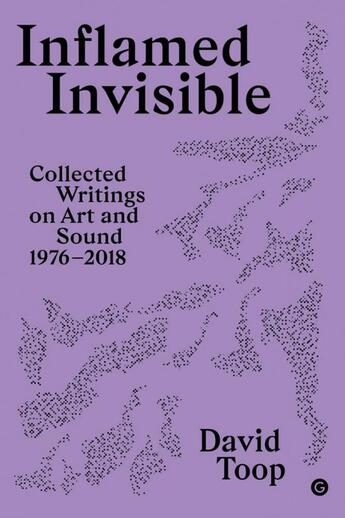 Inflamed
Invisible

Collected
Writings
on Art and
Sound
1976–2018

David
Toop

G